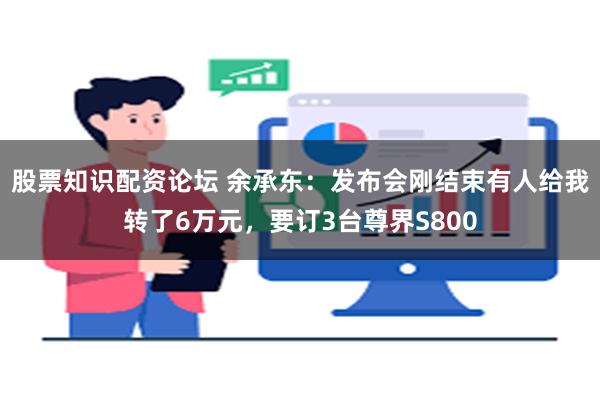 股票知识配资论坛 余承东：发布会刚结束有人给我转了6万元，要订3台尊界S800